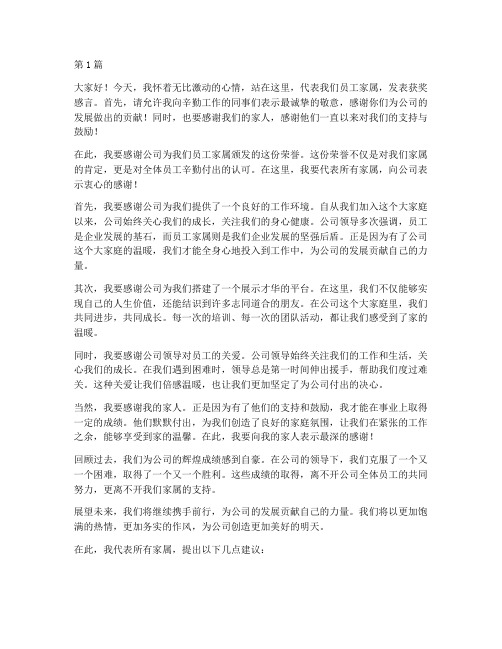 第 1 篇

大家好！今天，我怀着无比激动的心情，站在这里，代表我们员工家属，发表获奖感言。首先，请允许我向辛勤工作的同事们表示最诚挚的敬意，感谢你们为公司的发展做出的贡献！同时，也要感谢我们的家人，感谢他们一直以来对我们的支持与鼓励！

在此，我要感谢公司为我们员工家属颁发的这份荣誉。这份荣誉不仅是对我们家属的肯定，更是对全体员工辛勤付出的认可。在这里，我要代表所有家属，向公司表示衷心的感谢！

首先，我要感谢公司为我们提供了一个良好的工作环境。自从我们加入这个大家庭以来，公司始终关心我们的成长，关注我们的身心健康。公司领导多次强调，员工是企业发展的基石，而员工家属则是我们企业发展的坚强后盾。正是因为有了公司这个大家庭的温暖，我们才能全身心地投入到工作中，为公司的发展贡献自己的力量。

其次，我要感谢公司为我们搭建了一个展示才华的平台。在这里，我们不仅能够实现自己的人生价值，还能结识到许多志同道合的朋友。在公司这个大家庭里，我们共同进步，共同成长。每一次的培训、每一次的团队活动，都让我们感受到了家的温暖。

同时，我要感谢公司领导对员工的关爱。公司领导始终关注我们的工作和生活，关心我们的成长。在我们遇到困难时，领导总是第一时间伸出援手，帮助我们度过难关。这种关爱让我们倍感温暖，也让我们更加坚定了为公司付出的决心。

当然，我要感谢我的家人。正是因为有了他们的支持和鼓励，我才能在事业上取得一定的成绩。他们默默付出，为我们创造了良好的家庭氛围，让我们在紧张的工作之余，能够享受到家的温馨。在此，我要向我的家人表示最深的感谢！

回顾过去，我们为公司的辉煌成绩感到自豪。在公司的领导下，我们克服了一个又一个困难，取得了一个又一个胜利。这些成绩的取得，离不开公司全体员工的共同努力，更离不开我们家属的支持。

展望未来，我们将继续携手前行，为公司的发展贡献自己的力量。我们将以更加饱满的热情，更加务实的作风，为公司创造更加美好的明天。

在此，我代表所有家属，提出以下几点建议：